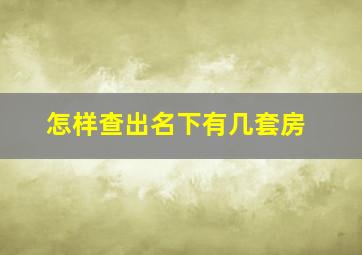 怎样查出名下有几套房